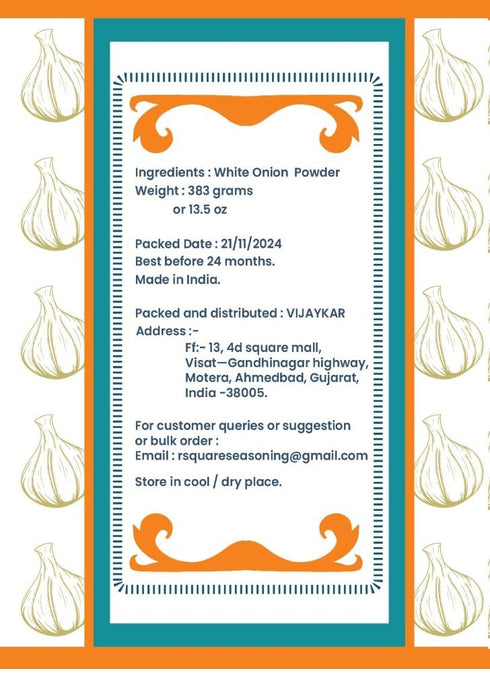 Ingredients : White Onion Powder
Weight : 383 grams
or 13.5 oz

Packed Date : 21/11/2024
Best before 24 months.
Made in India.

Packed and distributed : VIJAYKAR
Address :-
Ff:- 13, 4d square mall,
Visat—Gandhinagar highway,
Motera, Ahmedbad, Gujarat,
India -38005.

For customer queries or suggestion or bulk order :
Email : rsquareseasoning@gmail.com

Store in cool / dry place.